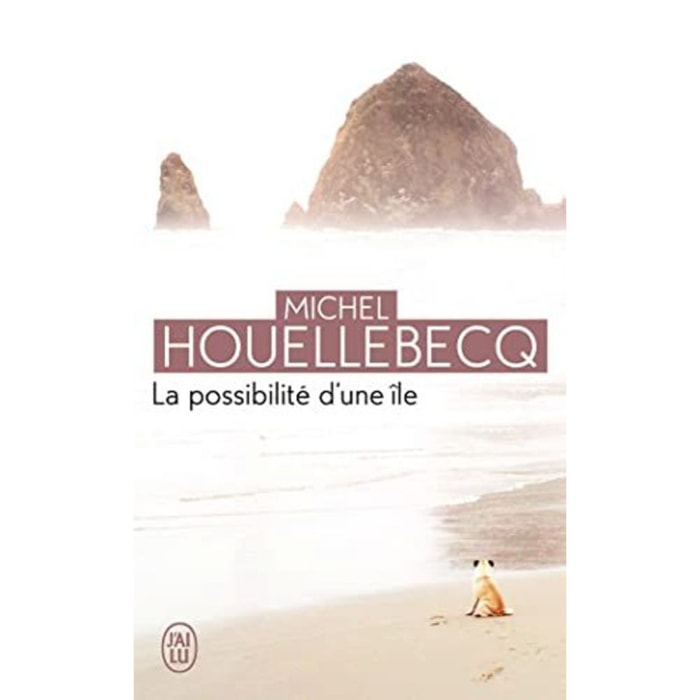 MICHEL
HOUELLEBECQ
La possibilité d'une île

J'AI LU